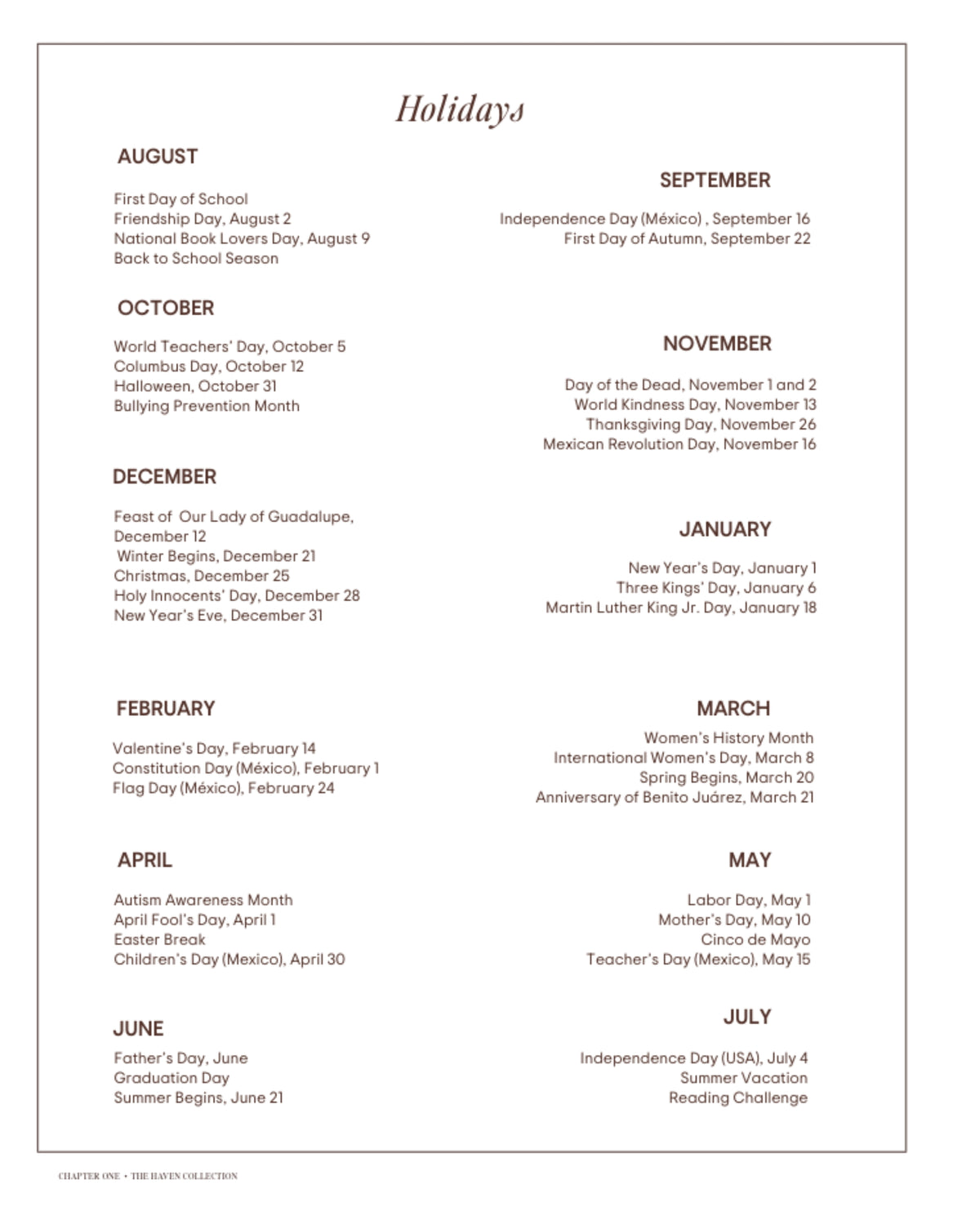 Holidays

AUGUST

First Day of School
Friendship Day, August 2
National Book Lovers Day, August 9
Back to School Season

OCTOBER

World Teachers' Day, October 5
Columbus Day, October 12
Halloween, October 31
Bullying Prevention Month

DECEMBER

Feast of Our Lady of Guadalupe, December 12
Winter Begins, December 21
Christmas, December 25
Holy Innocents' Day, December 28
New Year's Eve, December 31

FEBRUARY

Valentine's Day, February 14
Constitution Day (México), February 1
Flag Day (México), February 24

APRIL

Autism Awareness Month
April Fool's Day, April 1
Easter Break
Children's Day (Mexico), April 30

JUNE

Father's Day, June
Graduation Day
Summer Begins, June 21

SEPTEMBER

Independence Day (México) , September 16
First Day of Autumn, September 22

NOVEMBER

Day of the Dead, November 1 and 2
World Kindness Day, November 13
Thanksgiving Day, November 26
Mexican Revolution Day, November 16

JANUARY

New Year's Day, January 1
Three Kings' Day, January 6
Martin Luther King Jr. Day, January 18

MARCH

Women's History Month
International Women's Day, March 8
Spring Begins, March 20
Anniversary of Benito Juárez, March 21

MAY

Labor Day, May 1
Mother's Day, May 10
Cinco de Mayo
Teacher's Day (Mexico), May 15

JULY

Independence Day (USA), July 4
Summer Vacation
Reading Challenge

CHAPTER ONE • THE HAVEN COLLECTION